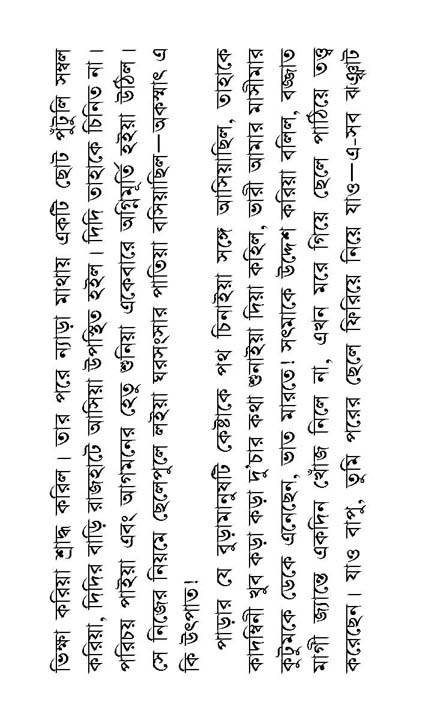 ভিক্ষা করিয়া শ্রাদ্ধ করিল। তার পরে ন্যাড়া মাথায় একটি ছোট পুঁটুলি সম্বল করিয়া, দিদির বাড়ি রাজহাটে আসিয়া উপস্থিত হইল। দিদি তাহাকে চিনিত না। পরিচয় পাইয়া এবং আগমনের হেতু শুনিয়া একেবারে অগ্নিমূর্তি হইয়া উঠিল। সে নিজের নিয়মে ছেলেপুলে লইয়া ঘরসংসার পাতিয়া বসিয়াছিল—অকস্মাৎ এ কি উৎপাত!

পাড়ার যে বুড়ামানুষটি কেষ্টাকে পথ চিনাইয়া সঙ্গে আসিয়াছিল, তাহাকে কাদম্বিনী খুব কড়া কড়া দু'চার কথা শুনাইয়া দিয়া কহিল, ভারী আমার মাসীমার কুটুমকে ডেকে এনেছেন, ভাত মারতে! সৎমাকে উদ্দেশ করিয়া বলিল, বজ্জাত মাগী জ্যান্তে একদিন খোঁজ নিলে না, এখন মরে গিয়ে ছেলে পাঠিয়ে তত্ত্ব করেছেন। যাও বাপু, তুমি পরের ছেলে ফিরিয়ে নিয়ে যাও—এ-সব ঝঞ্ঝাট